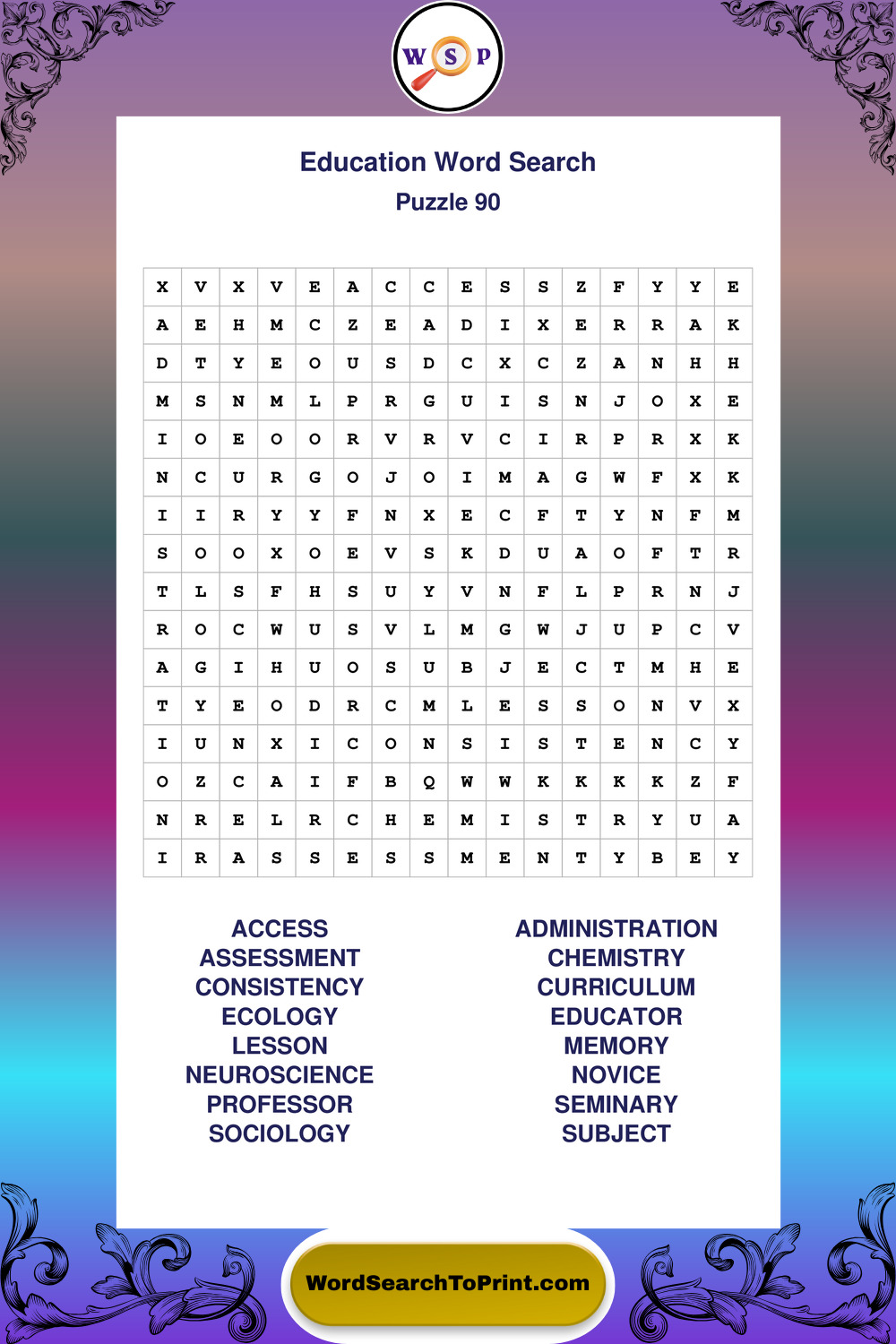 W S P

Education Word Search
Puzzle 90

| X | V | X | V | E | A | C | C | E | S | S | Z | F | Y | Y | E |
|---|---|---|---|---|---|---|---|---|---|---|---|---|---|---|---|
| A | E | H | M | C | Z | E | A | D | I | X | E | R | R | A | K |
| D | T | Y | E | O | U | S | D | C | X | C | Z | A | N | H | H |
| M | S | N | M | L | P | R | G | U | I | S | N | J | O | X | E |
| I | O | E | O | O | R | V | R | V | C | I | R | P | R | X | K |
| N | C | U | R | G | O | J | O | I | M | A | G | W | F | X | K |
| I | I | R | Y | Y | F | N | X | E | C | F | T | Y | N | F | M |
| S | O | O | X | O | E | V | S | K | D | U | A | O | F | T | R |
| T | L | S | F | H | S | U | Y | V | N | F | L | P | R | N | J |
| R | O | C | W | U | S | V | L | M | G | W | J | U | P | C | V |
| A | G | I | H | U | O | S | U | B | J | E | C | T | M | H | E |
| T | Y | E | O | D | R | C | M | L | E | S | S | O | N | V | X |
| I | U | N | X | I | C | O | N | S | I | S | T | E | N | C | Y |
| O | Z | C | A | I | F | B | Q | W | W | K | K | K | K | Z | F |
| N | R | E | L | R | C | H | E | M | I | S | T | R | Y | U | A |
| I | R | A | S | S | E | S | S | M | E | N | T | Y | B | E | Y |

ACCESS
ASSESSMENT
CONSISTENCY
ECOLOGY
LESSON
NEUROSCIENCE
PROFESSOR
SOCIOLOGY

ADMINISTRATION
CHEMISTRY
CURRICULUM
EDUCATOR
MEMORY
NOVICE
SEMINARY
SUBJECT

WordSearchToPrint.com